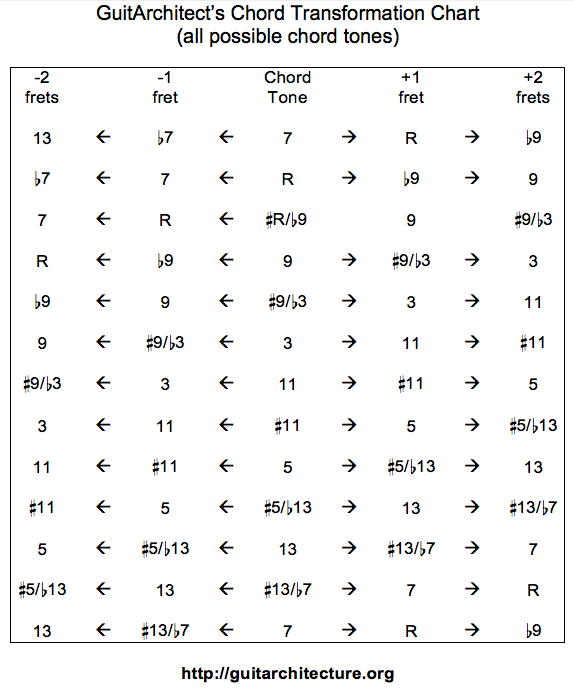 GuitArchitect's Chord Transformation Chart
(all possible chord tones)

| -2 frets | | -1 fret | | Chord Tone | | +1 fret | | +2 frets |
|---|---|---|---|---|---|---|---|---|
| 13 | ← | ♭7 | ← | 7 | → | R | → | ♭9 |
| ♭7 | ← | 7 | ← | R | → | ♭9 | → | 9 |
| 7 | ← | R | ← | ♯R/♭9 | | 9 | | ♯9/♭3 |
| R | ← | ♭9 | ← | 9 | → | ♯9/♭3 | → | 3 |
| ♭9 | ← | 9 | ← | ♯9/♭3 | → | 3 | → | 11 |
| 9 | ← | ♯9/♭3 | ← | 3 | → | 11 | → | ♯11 |
| ♯9/♭3 | ← | 3 | ← | 11 | → | ♯11 | → | 5 |
| 3 | ← | 11 | ← | ♯11 | → | 5 | → | ♯5/♭13 |
| 11 | ← | ♯11 | ← | 5 | → | ♯5/♭13 | → | 13 |
| ♯11 | ← | 5 | ← | ♯5/♭13 | → | 13 | → | ♯13/♭7 |
| 5 | ← | ♯5/♭13 | ← | 13 | → | ♯13/♭7 | → | 7 |
| ♯5/♭13 | ← | 13 | ← | ♯13/♭7 | → | 7 | → | R |
| 13 | ← | ♯13/♭7 | ← | 7 | → | R | → | ♭9 |

http://guitarchitecture.org